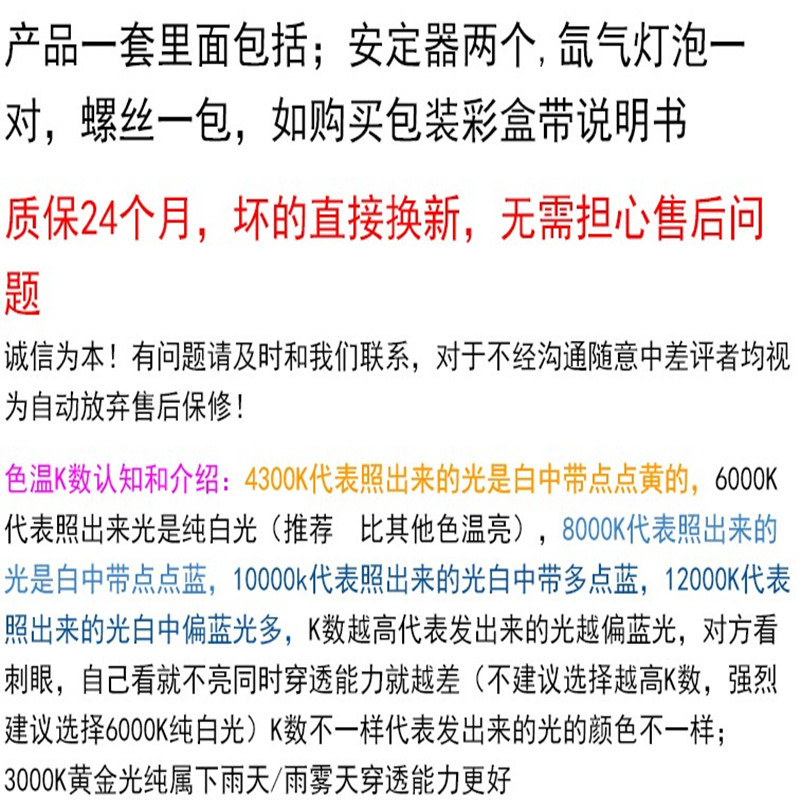 产品一套里面包括；安定器两个，氙气灯泡一对，螺丝一包，如购买包装彩盒带说明书

质保24个月，坏的直接换新，无需担心售后问题

诚信为本！有问题请及时和我们联系，对于不经沟通随意中差评者均视为自动放弃售后保修！

色温K数认知和介绍：4300K代表照出来的光是白中带点点黄的，6000K代表照出来光是纯白光（推荐 比其他色温亮），8000K代表照出来的光是白中带点点蓝，10000k代表照出来的光白中带多点蓝，12000K代表照出来的光白中偏蓝光多，K数越高代表发出来的光越偏蓝光，对方看刺眼，自己看就不亮同时穿透能力就越差（不建议选择越高K数，强烈建议选择6000K纯白光）K数不一样代表发出来的光的颜色不一样；3000K黄金光纯属下雨天/雨雾天穿透能力更好